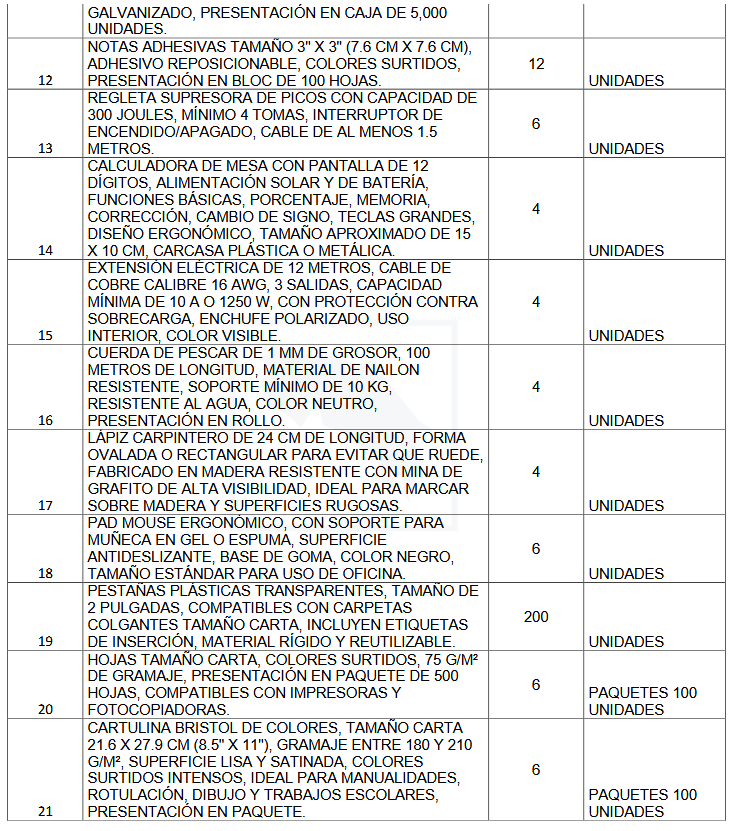 |  | GALVANIZADO, PRESENTACIÓN EN CAJA DE 5,000 UNIDADES. |  |  |
|---|---|---|---|
| 12 | NOTAS ADHESIVAS TAMAÑO 3" X 3" (7.6 CM X 7.6 CM), ADHESIVO REPOSICIONABLE, COLORES SURTIDOS, PRESENTACIÓN EN BLOC DE 100 HOJAS. | 12 | UNIDADES |
| 13 | REGLETA SUPRESORA DE PICOS CON CAPACIDAD DE 300 JOULES, MÍNIMO 4 TOMAS, INTERRUPTOR DE ENCENDIDO/APAGADO, CABLE DE AL MENOS 1.5 METROS. | 6 | UNIDADES |
| 14 | CALCULADORA DE MESA CON PANTALLA DE 12 DÍGITOS, ALIMENTACIÓN SOLAR Y DE BATERÍA, FUNCIONES BÁSICAS, PORCENTAJE, MEMORIA, CORRECCIÓN, CAMBIO DE SIGNO, TECLAS GRANDES, DISEÑO ERGONÓMICO, TAMAÑO APROXIMADO DE 15 X 10 CM, CARCASA PLÁSTICA O METÁLICA. | 4 | UNIDADES |
| 15 | EXTENSIÓN ELÉCTRICA DE 12 METROS, CABLE DE COBRE CALIBRE 16 AWG, 3 SALIDAS, CAPACIDAD MÍNIMA DE 10 A O 1250 W, CON PROTECCIÓN CONTRA SOBRECARGA, ENCHUFE POLARIZADO, USO INTERIOR, COLOR VISIBLE. | 4 | UNIDADES |
| 16 | CUERDA DE PESCAR DE 1 MM DE GROSOR, 100 METROS DE LONGITUD, MATERIAL DE NAILON RESISTENTE, SOPORTE MÍNIMO DE 10 KG, RESISTENTE AL AGUA, COLOR NEUTRO, PRESENTACIÓN EN ROLLO. | 4 | UNIDADES |
| 17 | LÁPIZ CARPINTERO DE 24 CM DE LONGITUD, FORMA OVALADA O RECTANGULAR PARA EVITAR QUE RUEDE, FABRICADO EN MADERA RESISTENTE CON MINA DE GRAFITO DE ALTA VISIBILIDAD, IDEAL PARA MARCAR SOBRE MADERA Y SUPERFICIES RUGOSAS. | 4 | UNIDADES |
| 18 | PAD MOUSE ERGONÓMICO, CON SOPORTE PARA MUÑECA EN GEL O ESPUMA, SUPERFICIE ANTIDESLIZANTE, BASE DE GOMA, COLOR NEGRO, TAMAÑO ESTÁNDAR PARA USO DE OFICINA. | 6 | UNIDADES |
| 19 | PESTAÑAS PLÁSTICAS TRANSPARENTES, TAMAÑO DE 2 PULGADAS, COMPATIBLES CON CARPETAS COLGANTES TAMAÑO CARTA, INCLUYEN ETIQUETAS DE INSERCIÓN, MATERIAL RÍGIDO Y REUTILIZABLE. | 200 | UNIDADES |
| 20 | HOJAS TAMAÑO CARTA, COLORES SURTIDOS, 75 G/M² DE GRAMAJE, PRESENTACIÓN EN PAQUETE DE 500 HOJAS, COMPATIBLES CON IMPRESORAS Y FOTOCOPIADORAS. | 6 | PAQUETES 100 UNIDADES |
| 21 | CARTULINA BRISTOL DE COLORES, TAMAÑO CARTA 21.6 X 27.9 CM (8.5" X 11"), GRAMAJE ENTRE 180 Y 210 G/M², SUPERFICIE LISA Y SATINADA, COLORES SURTIDOS INTENSOS, IDEAL PARA MANUALIDADES, ROTULACIÓN, DIBUJO Y TRABAJOS ESCOLARES, PRESENTACIÓN EN PAQUETE. | 6 | PAQUETES 100 UNIDADES |